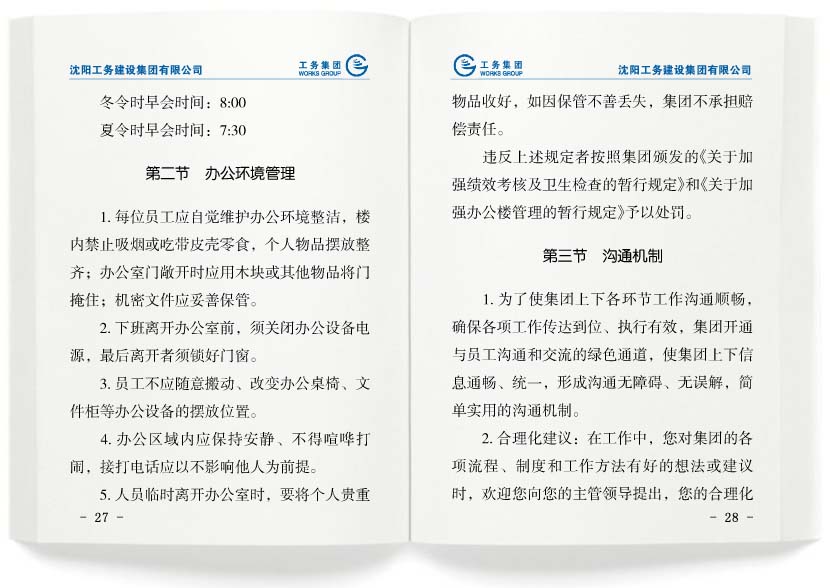 沈阳工务建设集团有限公司　工务集团 WORKS GROUP

冬令时早会时间：8:00

夏令时早会时间：7:30

第二节　办公环境管理

1. 每位员工应自觉维护办公环境整洁，楼内禁止吸烟或吃带皮壳零食，个人物品摆放整齐；办公室门敞开时应用木块或其他物品将门掩住；机密文件应妥善保管。

2. 下班离开办公室前，须关闭办公设备电源，最后离开者须锁好门窗。

3. 员工不应随意搬动、改变办公桌椅、文件柜等办公设备的摆放位置。

4. 办公区域内应保持安静、不得喧哗打闹，接打电话应以不影响他人为前提。

5. 人员临时离开办公室时，要将个人贵重

－ 27 －

工务集团 WORKS GROUP　沈阳工务建设集团有限公司

物品收好，如因保管不善丢失，集团不承担赔偿责任。

违反上述规定者按照集团颁发的《关于加强绩效考核及卫生检查的暂行规定》和《关于加强办公楼管理的暂行规定》予以处罚。

第三节　沟通机制

1. 为了使集团上下各环节工作沟通顺畅，确保各项工作传达到位、执行有效，集团开通与员工沟通和交流的绿色通道，使集团上下信息通畅、统一，形成沟通无障碍、无误解，简单实用的沟通机制。

2. 合理化建议：在工作中，您对集团的各项流程、制度和工作方法有好的想法或建议时，欢迎您向您的主管领导提出，您的合理化

－ 28 －